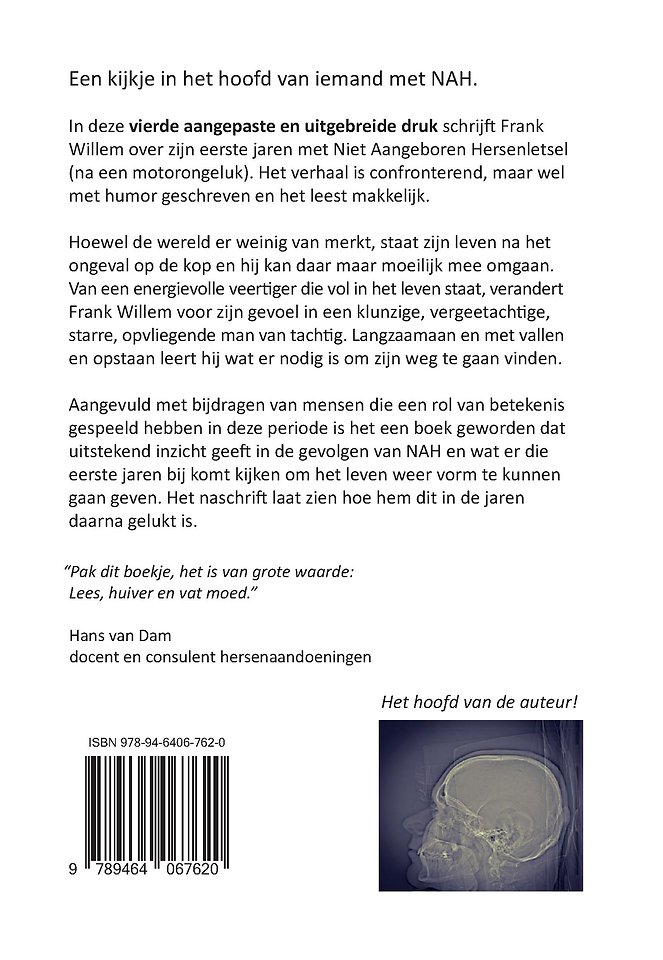 Een kijkje in het hoofd van iemand met NAH.

In deze vierde aangepaste en uitgebreide druk schrijft Frank Willem over zijn eerste jaren met Niet Aangeboren Hersenletsel (na een motorongeluk). Het verhaal is confronterend, maar wel met humor geschreven en het leest makkelijk.

Hoewel de wereld er weinig van merkt, staat zijn leven na het ongeval op de kop en hij kan daar maar moeilijk mee omgaan. Van een energievolle veertiger die vol in het leven staat, verandert Frank Willem voor zijn gevoel in een klunzige, vergeetachtige, starre, opvliegende man van tachtig. Langzaamaan en met vallen en opstaan leert hij wat er nodig is om zijn weg te gaan vinden.

Aangevuld met bijdragen van mensen die een rol van betekenis gespeeld hebben in deze periode is het een boek geworden dat uitstekend inzicht geeft in de gevolgen van NAH en wat er die eerste jaren bij komt kijken om het leven weer vorm te kunnen gaan geven. Het naschrift laat zien hoe hem dit in de jaren daarna gelukt is.

"Pak dit boekje, het is van grote waarde: Lees, huiver en vat moed."

Hans van Dam
docent en consulent hersenaandoeningen

Het hoofd van de auteur!

ISBN 978-94-6406-762-0

9 789464 067620